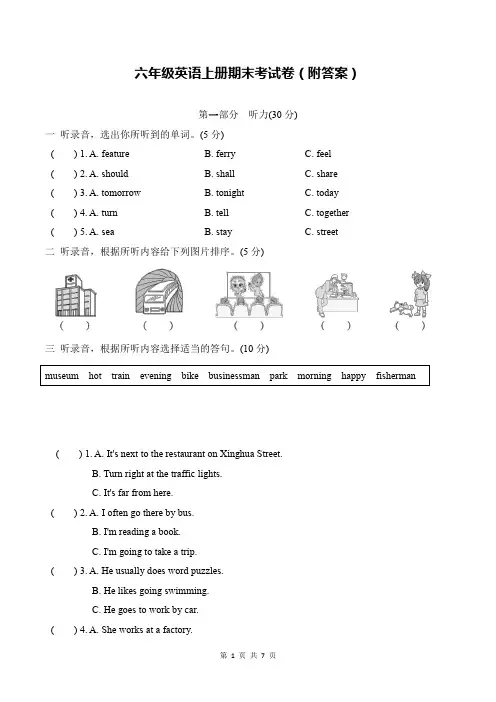 六年级英语上册期末考试卷（附答案）

第一部分　听力(30 分)

一 听录音，选出你所听到的单词。(5 分)

(　　) 1. A. feature　　B. ferry　　C. feel

(　　) 2. A. should　　B. shall　　C. share

(　　) 3. A. tomorrow　　B. tonight　　C. today

(　　) 4. A. turn　　B. tell　　C. together

(　　) 5. A. sea　　B. stay　　C. street

二 听录音，根据所听内容给下列图片排序。(5 分)

(　　)　(　　)　(　　)　(　　)　(　　)

三 听录音，根据所听内容选择适当的答句。(10 分)

museum　hot　train　evening　bike　businessman　park　morning　happy　fisherman

(　　) 1. A. It's next to the restaurant on Xinghua Street.

B. Turn right at the traffic lights.

C. It's far from here.

(　　) 2. A. I often go there by bus.

B. I'm reading a book.

C. I'm going to take a trip.

(　　) 3. A. He usually does word puzzles.

B. He likes going swimming.

C. He goes to work by car.

(　　) 4. A. She works at a factory.

第 1 页 共 7 页